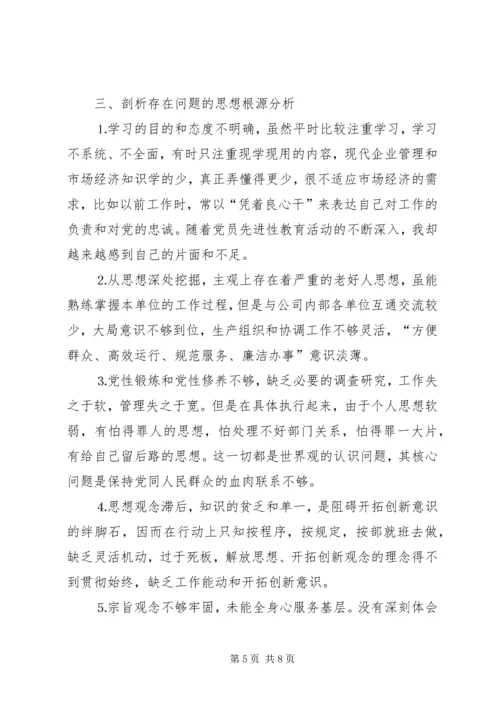 三、剖析存在问题的思想根源分析

1.学习的目的和态度不明确，虽然平时比较注重学习，学习不系统、不全面，有时只注重现学现用的内容，现代企业管理和市场经济知识学的少，真正弄懂得更少，很不适应市场经济的需求，比如以前工作时，常以“凭着良心干”来表达自己对工作的负责和对党的忠诚。随着党员先进性教育活动的不断深入，我却越来越感到自己的片面和不足。

2.从思想深处挖掘，主观上存在着严重的老好人思想，虽能熟练掌握本单位的工作过程，但是与公司内部各单位互通交流较少，大局意识不够到位，生产组织和协调工作不够灵活，“方便群众、高效运行、规范服务、廉洁办事”意识淡薄。

3.党性锻炼和党性修养不够，缺乏必要的调查研究，工作失之于软，管理失之于宽。但是在具体执行起来，由于个人思想软弱，有怕得罪人的思想，怕处理不好部门关系，怕得罪一大片，有给自己留后路的思想。这一切都是世界观的认识问题，其核心问题是保持党同人民群众的血肉联系不够。

4.思想观念滞后，知识的贫乏和单一，是阻碍开拓创新意识的绊脚石，因而在行动上只知按程序，按规定，按部就班去做，缺乏灵活机动，过于死板，解放思想、开拓创新观念的理念得不到贯彻始终，缺乏工作能动和开拓创新意识。

5.宗旨观念不够牢固，未能全身心服务基层。没有深刻体会

第 5 页 共 8 页